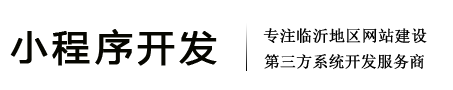 小程序开发

专注临沂地区网站建设
第三方系统开发服务商